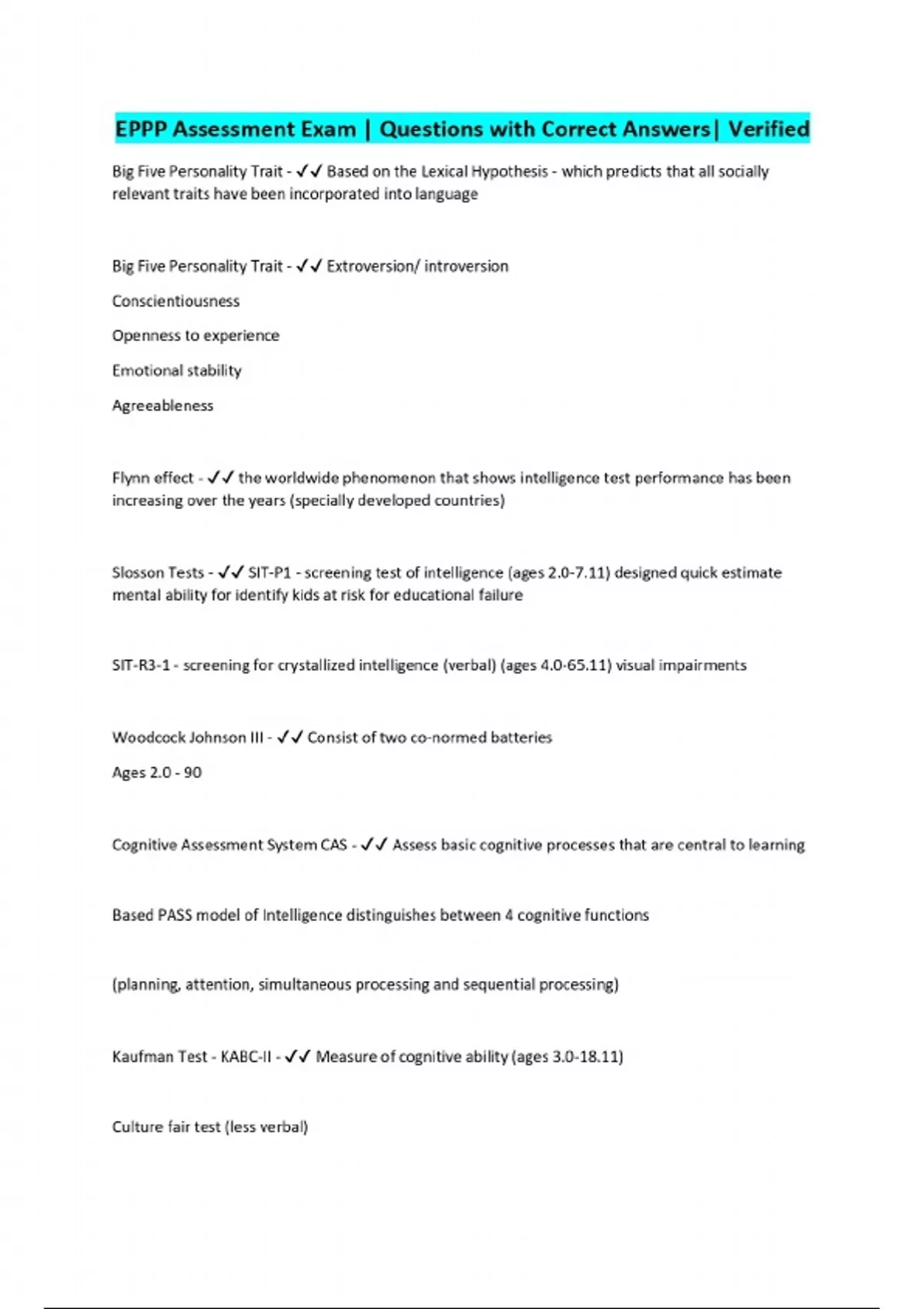 EPPP Assessment Exam | Questions with Correct Answers| Verified

Big Five Personality Trait - ✓✓ Based on the Lexical Hypothesis - which predicts that all socially relevant traits have been incorporated into language

Big Five Personality Trait - ✓✓ Extroversion/ introversion

Conscientiousness

Openness to experience

Emotional stability

Agreeableness

Flynn effect - ✓✓ the worldwide phenomenon that shows intelligence test performance has been increasing over the years (specially developed countries)

Slosson Tests - ✓✓ SIT-P1 - screening test of intelligence (ages 2.0-7.11) designed quick estimate mental ability for identify kids at risk for educational failure

SIT-R3-1 - screening for crystallized intelligence (verbal) (ages 4.0-65.11) visual impairments

Woodcock Johnson III - ✓✓ Consist of two co-normed batteries

Ages 2.0 - 90

Cognitive Assessment System CAS - ✓✓ Assess basic cognitive processes that are central to learning

Based PASS model of Intelligence distinguishes between 4 cognitive functions

(planning, attention, simultaneous processing and sequential processing)

Kaufman Test - KABC-II - ✓✓ Measure of cognitive ability (ages 3.0-18.11)

Culture fair test (less verbal)